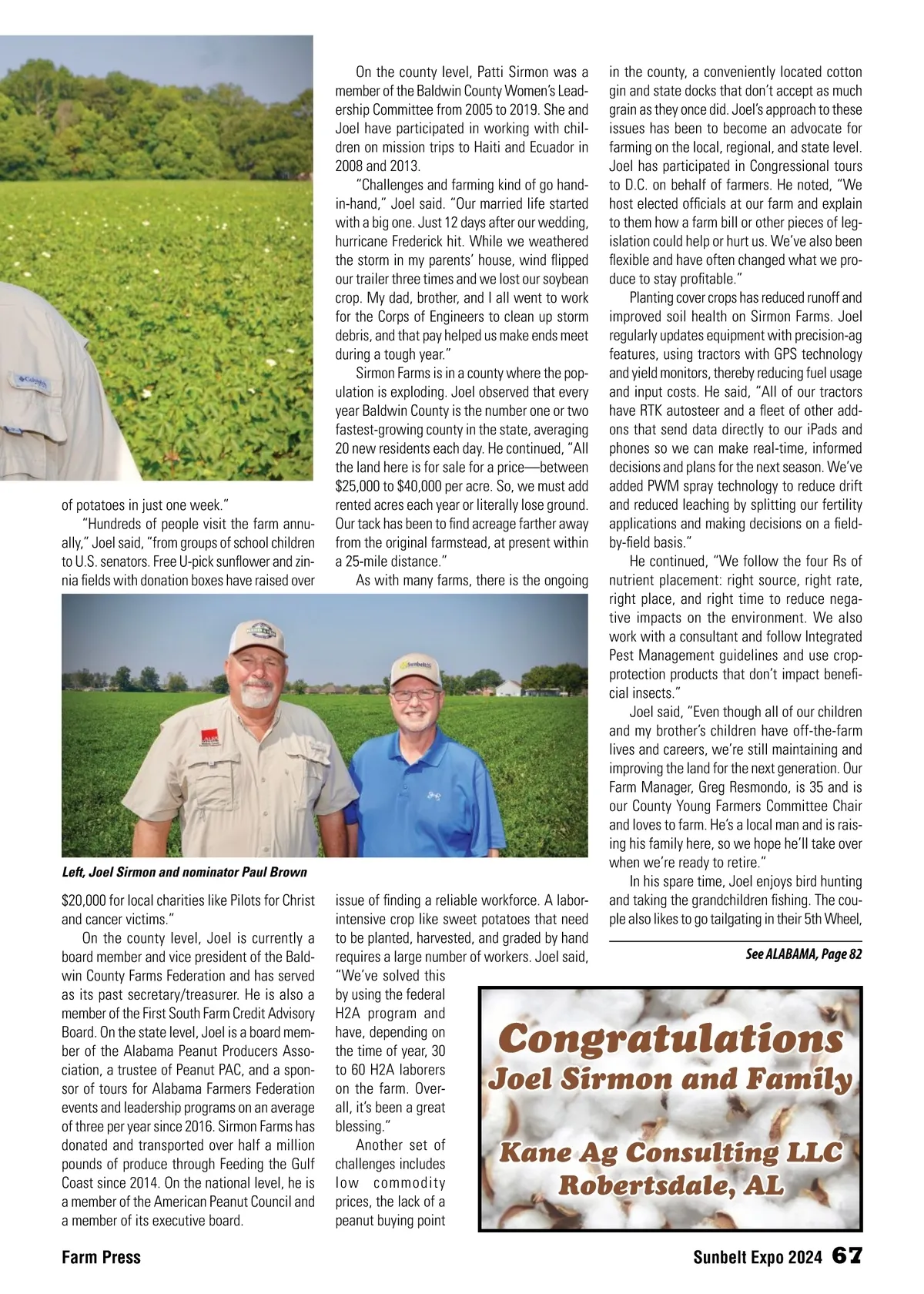 of potatoes in just one week."

"Hundreds of people visit the farm annually," Joel said, "from groups of school children to U.S. senators. Free U-pick sunflower and zinnia fields with donation boxes have raised over

Left, Joel Sirmon and nominator Paul Brown

$20,000 for local charities like Pilots for Christ and cancer victims."

On the county level, Joel is currently a board member and vice president of the Baldwin County Farms Federation and has served as its past secretary/treasurer. He is also a member of the First South Farm Credit Advisory Board. On the state level, Joel is a board member of the Alabama Peanut Producers Association, a trustee of Peanut PAC, and a sponsor of tours for Alabama Farmers Federation events and leadership programs on an average of three per year since 2016. Sirmon Farms has donated and transported over half a million pounds of produce through Feeding the Gulf Coast since 2014. On the national level, he is a member of the American Peanut Council and a member of its executive board.

On the county level, Patti Sirmon was a member of the Baldwin County Women's Leadership Committee from 2005 to 2019. She and Joel have participated in working with children on mission trips to Haiti and Ecuador in 2008 and 2013.

"Challenges and farming kind of go hand-in-hand," Joel said. "Our married life started with a big one. Just 12 days after our wedding, hurricane Frederick hit. While we weathered the storm in my parents' house, wind flipped our trailer three times and we lost our soybean crop. My dad, brother, and I all went to work for the Corps of Engineers to clean up storm debris, and that pay helped us make ends meet during a tough year."

Sirmon Farms is in a county where the population is exploding. Joel observed that every year Baldwin County is the number one or two fastest-growing county in the state, averaging 20 new residents each day. He continued, "All the land here is for sale for a price—between $25,000 to $40,000 per acre. So, we must add rented acres each year or literally lose ground. Our tack has been to find acreage farther away from the original farmstead, at present within a 25-mile distance."

As with many farms, there is the ongoing issue of finding a reliable workforce. A labor-intensive crop like sweet potatoes that need to be planted, harvested, and graded by hand requires a large number of workers. Joel said, "We've solved this by using the federal H2A program and have, depending on the time of year, 30 to 60 H2A laborers on the farm. Overall, it's been a great blessing."

Another set of challenges includes low commodity prices, the lack of a peanut buying point in the county, a conveniently located cotton gin and state docks that don't accept as much grain as they once did. Joel's approach to these issues has been to become an advocate for farming on the local, regional, and state level. Joel has participated in Congressional tours to D.C. on behalf of farmers. He noted, "We host elected officials at our farm and explain to them how a farm bill or other pieces of legislation could help or hurt us. We've also been flexible and have often changed what we produce to stay profitable."

Planting cover crops has reduced runoff and improved soil health on Sirmon Farms. Joel regularly updates equipment with precision-ag features, using tractors with GPS technology and yield monitors, thereby reducing fuel usage and input costs. He said, "All of our tractors have RTK autosteer and a fleet of other add-ons that send data directly to our iPads and phones so we can make real-time, informed decisions and plans for the next season. We've added PWM spray technology to reduce drift and reduced leaching by splitting our fertility applications and making decisions on a field-by-field basis."

He continued, "We follow the four Rs of nutrient placement: right source, right rate, right place, and right time to reduce negative impacts on the environment. We also work with a consultant and follow Integrated Pest Management guidelines and use crop-protection products that don't impact beneficial insects."

Joel said, "Even though all of our children and my brother's children have off-the-farm lives and careers, we're still maintaining and improving the land for the next generation. Our Farm Manager, Greg Resmondo, is 35 and is our County Young Farmers Committee Chair and loves to farm. He's a local man and is raising his family here, so we hope he'll take over when we're ready to retire."

In his spare time, Joel enjoys bird hunting and taking the grandchildren fishing. The couple also likes to go tailgating in their 5th Wheel,

See ALABAMA, Page 82

Congratulations
Joel Sirmon and Family

Kane Ag Consulting LLC
Robertsdale, AL

Farm Press

Sunbelt Expo 2024 67